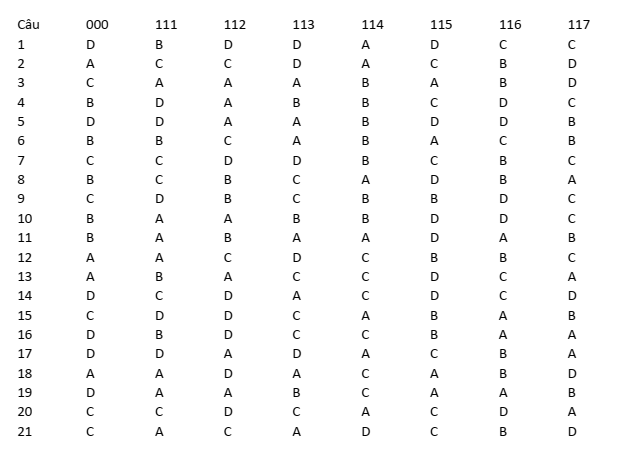 | Câu | 000 | 111 | 112 | 113 | 114 | 115 | 116 | 117 |
|---|---|---|---|---|---|---|---|---|
| 1 | D | B | D | D | A | D | C | C |
| 2 | A | C | C | D | A | C | B | D |
| 3 | C | A | A | A | B | A | B | D |
| 4 | B | D | A | B | B | C | D | C |
| 5 | D | D | A | A | B | D | D | B |
| 6 | B | B | C | A | B | A | C | B |
| 7 | C | C | D | D | B | C | B | C |
| 8 | B | C | B | C | A | D | B | A |
| 9 | C | D | B | C | B | B | D | C |
| 10 | B | A | A | B | B | D | D | C |
| 11 | B | A | B | A | A | D | A | B |
| 12 | A | A | C | D | C | B | B | C |
| 13 | A | B | A | C | C | D | C | A |
| 14 | D | C | D | A | C | D | C | D |
| 15 | C | D | D | C | A | B | A | B |
| 16 | D | B | D | C | C | B | A | A |
| 17 | D | D | A | D | A | C | B | A |
| 18 | A | A | D | A | C | A | B | D |
| 19 | D | A | A | B | C | A | A | B |
| 20 | C | C | D | C | A | C | D | A |
| 21 | C | A | C | A | D | C | B | D |